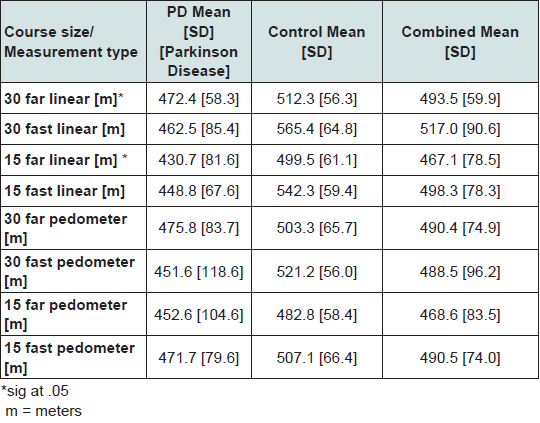 | Course size/ Measurement type | PD Mean [SD] [Parkinson Disease] | Control Mean [SD] | Combined Mean [SD] |
|---|---|---|---|
| 30 far linear [m]* | 472.4 [58.3] | 512.3 [56.3] | 493.5 [59.9] |
| 30 fast linear [m] | 462.5 [85.4] | 565.4 [64.8] | 517.0 [90.6] |
| 15 far linear [m] * | 430.7 [81.6] | 499.5 [61.1] | 467.1 [78.5] |
| 15 fast linear [m] | 448.8 [67.6] | 542.3 [59.4] | 498.3 [78.3] |
| 30 far pedometer [m] | 475.8 [83.7] | 503.3 [65.7] | 490.4 [74.9] |
| 30 fast pedometer [m] | 451.6 [118.6] | 521.2 [56.0] | 488.5 [96.2] |
| 15 far pedometer [m] | 452.6 [104.6] | 482.8 [58.4] | 468.6 [83.5] |
| 15 fast pedometer [m] | 471.7 [79.6] | 507.1 [66.4] | 490.5 [74.0] |

*sig at .05
m = meters